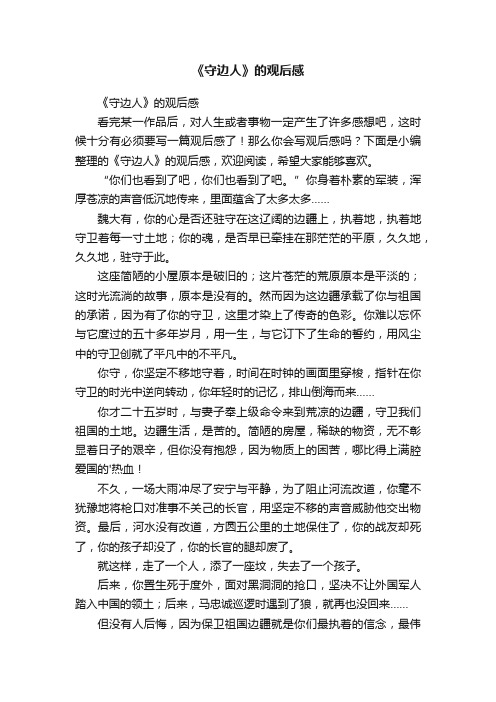 《守边人》的观后感

《守边人》的观后感

看完某一作品后，对人生或者事物一定产生了许多感想吧，这时候十分有必须要写一篇观后感了！那么你会写观后感吗？下面是小编整理的《守边人》的观后感，欢迎阅读，希望大家能够喜欢。

“你们也看到了吧，你们也看到了吧。”你身着朴素的军装，浑厚苍凉的声音低沉地传来，里面蕴含了太多太多……

魏大有，你的心是否还驻守在这辽阔的边疆上，执着地，执着地守卫着每一寸土地；你的魂，是否早已牵挂在那茫茫的平原，久久地，久久地，驻守于此。

这座简陋的小屋原本是破旧的；这片苍茫的荒原原本是平淡的；这时光流淌的故事，原本是没有的。然而因为这边疆承载了你与祖国的承诺，因为有了你的守卫，这里才染上了传奇的色彩。你难以忘怀与它度过的五十多年岁月，用一生，与它订下了生命的誓约，用风尘中的守卫创就了平凡中的不平凡。

你守，你坚定不移地守着，时间在时钟的画面里穿梭，指针在你守卫的时光中逆向转动，你年轻时的记忆，排山倒海而来……

你才二十五岁时，与妻子奉上级命令来到荒凉的边疆，守卫我们祖国的土地。边疆生活，是苦的。简陋的房屋，稀缺的物资，无不彰显着日子的艰辛，但你没有抱怨，因为物质上的困苦，哪比得上满腔爱国的'热血！

不久，一场大雨冲尽了安宁与平静，为了阻止河流改道，你毫不犹豫地将枪口对准事不关己的长官，用坚定不移的声音威胁他交出物资。最后，河水没有改道，方圆五公里的土地保住了，你的战友却死了，你的孩子却没了，你的长官的腿却废了。

就这样，走了一个人，添了一座坟，失去了一个孩子。

后来，你置生死于度外，面对黑洞洞的抢口，坚决不让外国军人踏入中国的领土；后来，马忠诚巡逻时遇到了狼，就再也没回来……

但没有人后悔，因为保卫祖国边疆就是你们最执着的信念，最伟